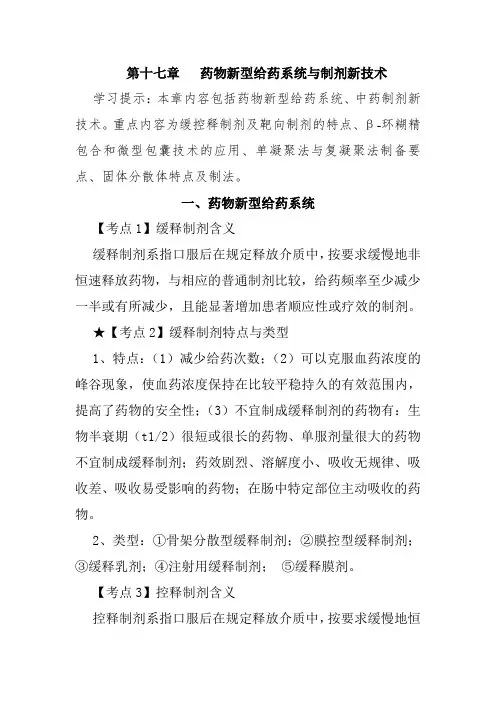 第十七章　药物新型给药系统与制剂新技术

学习提示：本章内容包括药物新型给药系统、中药制剂新技术。重点内容为缓控释制剂及靶向制剂的特点、β-环糊精包合和微型包囊技术的应用、单凝聚法与复凝聚法制备要点、固体分散体特点及制法。

一、药物新型给药系统

【考点1】缓释制剂含义

缓释制剂系指口服后在规定释放介质中，按要求缓慢地非恒速释放药物，与相应的普通制剂比较，给药频率至少减少一半或有所减少，且能显著增加患者顺应性或疗效的制剂。

★【考点2】缓释制剂特点与类型

1、特点：（1）减少给药次数；（2）可以克服血药浓度的峰谷现象，使血药浓度保持在比较平稳持久的有效范围内，提高了药物的安全性；（3）不宜制成缓释制剂的药物有：生物半衰期（t1/2）很短或很长的药物、单服剂量很大的药物不宜制成缓释制剂；药效剧烈、溶解度小、吸收无规律、吸收差、吸收易受影响的药物；在肠中特定部位主动吸收的药物。

2、类型：①骨架分散型缓释制剂；②膜控型缓释制剂；③缓释乳剂；④注射用缓释制剂；　⑤缓释膜剂。

【考点3】控释制剂含义

控释制剂系指口服后在规定释放介质中，按要求缓慢地恒